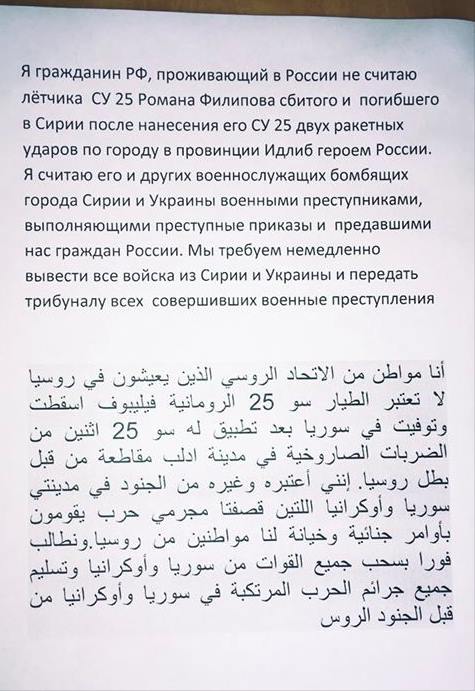 Я гражданин РФ, проживающий в России не считаю лётчика СУ 25 Романа Филипова сбитого и погибшего в Сирии после нанесения его СУ 25 двух ракетных ударов по городу в провинции Идлиб героем России. Я считаю его и других военнослужащих бомбящих города Сирии и Украины военными преступниками, выполняющими преступные приказы и предавшими нас граждан России. Мы требуем немедленно вывести все войска из Сирии и Украины и передать трибуналу всех совершивших военные преступления

أنا مواطن من الاتحاد الروسي الذين يعيشون في روسيا لا تعتبر الطيار سو 25 الرومانية فيليبوف اسقطت وتوفيت في سوريا بعد تطبيق له سو 25 اثنين من الضربات الصاروخية في مدينة ادلب مقاطعة من قبل بطل روسيا. إنني أعتبره وغيره من الجنود في مدينتي سوريا وأوكرانيا اللتين قصفتا مجرمي حرب يقومون بأوامر جنائية وخيانة لنا مواطنين من روسيا.ونطالب فورا بسحب جميع القوات من سوريا وأوكرانيا وتسليم جميع جرائم الحرب المرتكبة في سوريا وأوكرانيا من قبل الجنود الروس